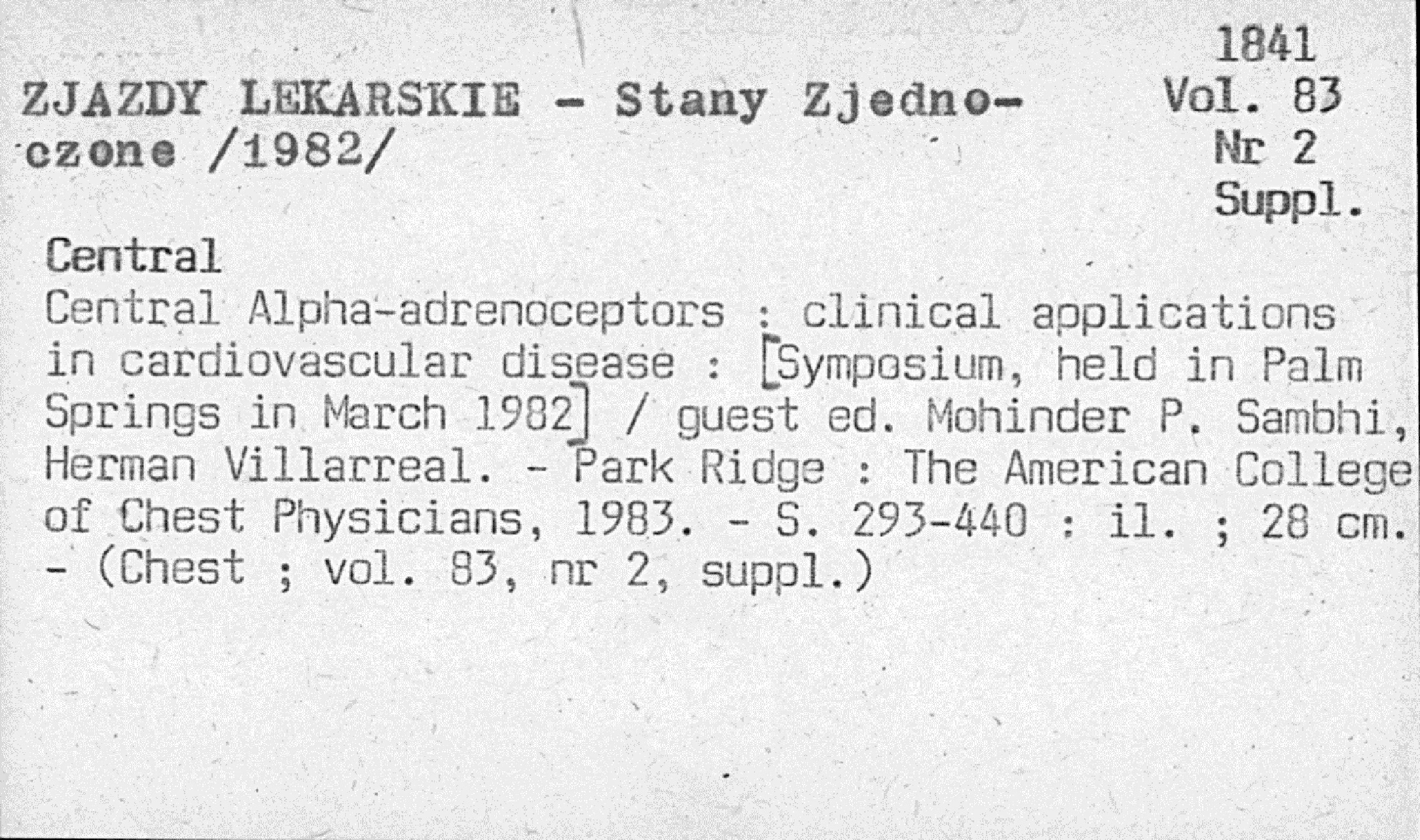 1841
Vol. 83
Nr 2
Suppl.

ZJAZDY LEKARSKIE - Stany Zjednoczone /1982/

Central

Central Alpha-adrenoceptors : clinical applications in cardiovascular disease : [Symposium, held in Palm Springs in March 1982] / guest ed. Mohinder P. Sambhi, Herman Villarreal. - Park Ridge : The American College of Chest Physicians, 1983. - S. 293-440 : il. ; 28 cm. - (Chest ; vol. 83, nr 2, suppl.)